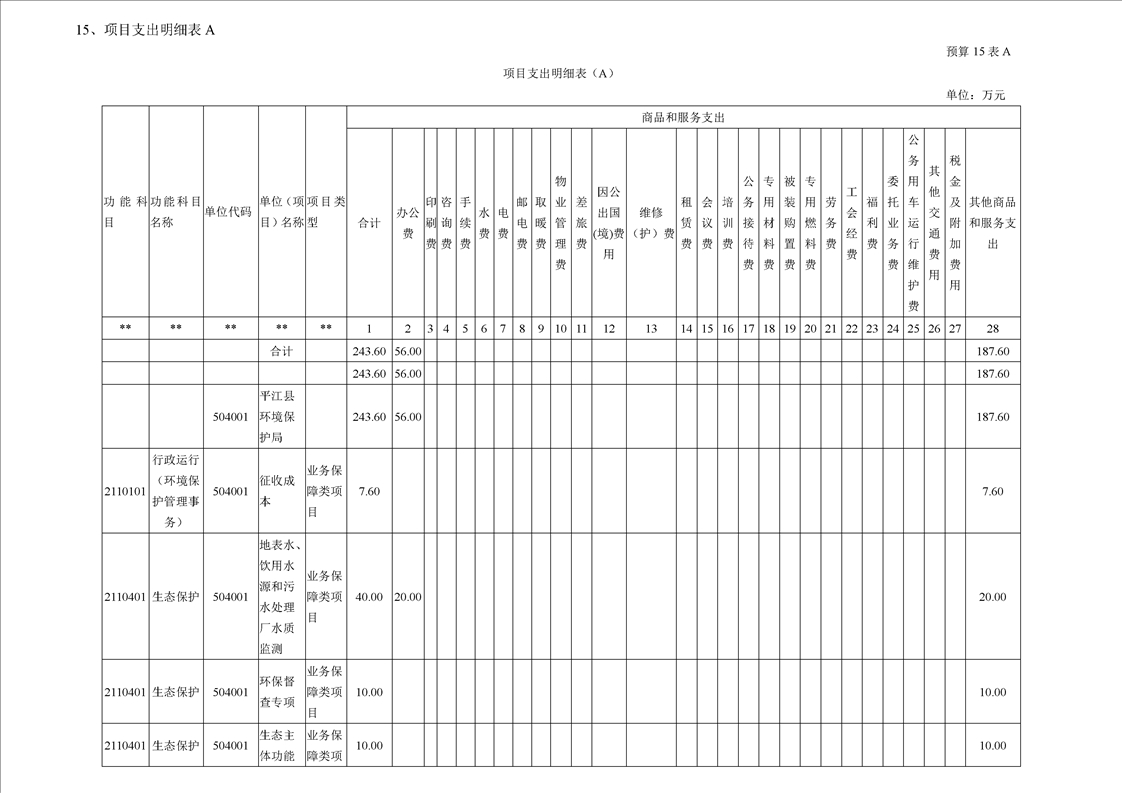 15、项目支出明细表 A

预算 15 表 A

项目支出明细表（A）

单位：万元

| 功能科目 | 功能科目名称 | 单位代码 | 单位（项目）名称 | 项目类型 | 商品和服务支出 | | | | | | | | | | | | | | | | | | | | | | | | | | | |
|---|---|---|---|---|---|---|---|---|---|---|---|---|---|---|---|---|---|---|---|---|---|---|---|---|---|---|---|---|---|---|---|---|
| | | | | | 合计 | 办公费 | 印刷费 | 咨询费 | 手续费 | 水费 | 电费 | 邮电费 | 取暖费 | 物业管理费 | 差旅费 | 因公出国(境)费用 | 维修（护）费 | 租赁费 | 会议费 | 培训费 | 公务接待费 | 专用材料费 | 被装购置费 | 专用燃料费 | 劳务费 | 工会经费 | 福利费 | 委托业务费 | 公务用车运行维护费 | 其他交通费用 | 税金及附加费用 | 其他商品和服务支出 |
| ** | ** | ** | ** | ** | 1 | 2 | 3 | 4 | 5 | 6 | 7 | 8 | 9 | 10 | 11 | 12 | 13 | 14 | 15 | 16 | 17 | 18 | 19 | 20 | 21 | 22 | 23 | 24 | 25 | 26 | 27 | 28 |
| | | | 合计 | | 243.60 | 56.00 | | | | | | | | | | | | | | | | | | | | | | | | | | 187.60 |
| | | | | | 243.60 | 56.00 | | | | | | | | | | | | | | | | | | | | | | | | | | 187.60 |
| | | 504001 | 平江县环境保护局 | | 243.60 | 56.00 | | | | | | | | | | | | | | | | | | | | | | | | | | 187.60 |
| 2110101 | 行政运行（环境保护管理事务） | 504001 | 征收成本 | 业务保障类项目 | 7.60 | | | | | | | | | | | | | | | | | | | | | | | | | | | 7.60 |
| 2110401 | 生态保护 | 504001 | 地表水、饮用水源和污水处理厂水质监测 | 业务保障类项目 | 40.00 | 20.00 | | | | | | | | | | | | | | | | | | | | | | | | | | 20.00 |
| 2110401 | 生态保护 | 504001 | 环保督查专项 | 业务保障类项目 | 10.00 | | | | | | | | | | | | | | | | | | | | | | | | | | | 10.00 |
| 2110401 | 生态保护 | 504001 | 生态主体功能 | 业务保障类项 | 10.00 | | | | | | | | | | | | | | | | | | | | | | | | | | | 10.00 |